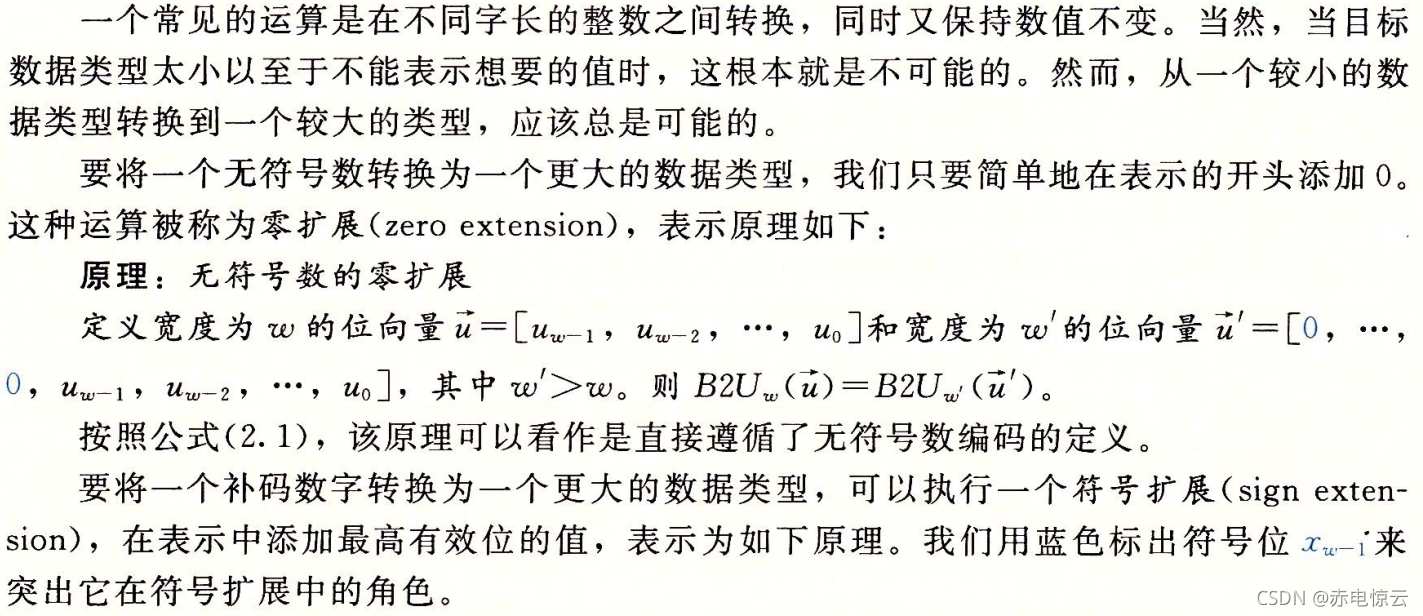 一个常见的运算是在不同字长的整数之间转换，同时又保持数值不变。当然，当目标数据类型太小以至于不能表示想要的值时，这根本就是不可能的。然而，从一个较小的数据类型转换到一个较大的类型，应该总是可能的。

要将一个无符号数转换为一个更大的数据类型，我们只要简单地在表示的开头添加0。这种运算被称为零扩展(zero extension)，表示原理如下：

原理：无符号数的零扩展

定义宽度为$w$的位向量$\vec{u}=[u_{w-1}, u_{w-2}, \cdots, u_0]$和宽度为$w'$的位向量$\vec{u}'=[0, \cdots, 0, u_{w-1}, u_{w-2}, \cdots, u_0]$，其中$w'>w$。则$B2U_w(\vec{u})=B2U_{w'}(\vec{u}')$。

按照公式(2.1)，该原理可以看作是直接遵循了无符号数编码的定义。

要将一个补码数字转换为一个更大的数据类型，可以执行一个符号扩展(sign extension)，在表示中添加最高有效位的值，表示为如下原理。我们用蓝色标出符号位$x_{w-1}$来突出它在符号扩展中的角色。

CSDN @赤电惊云